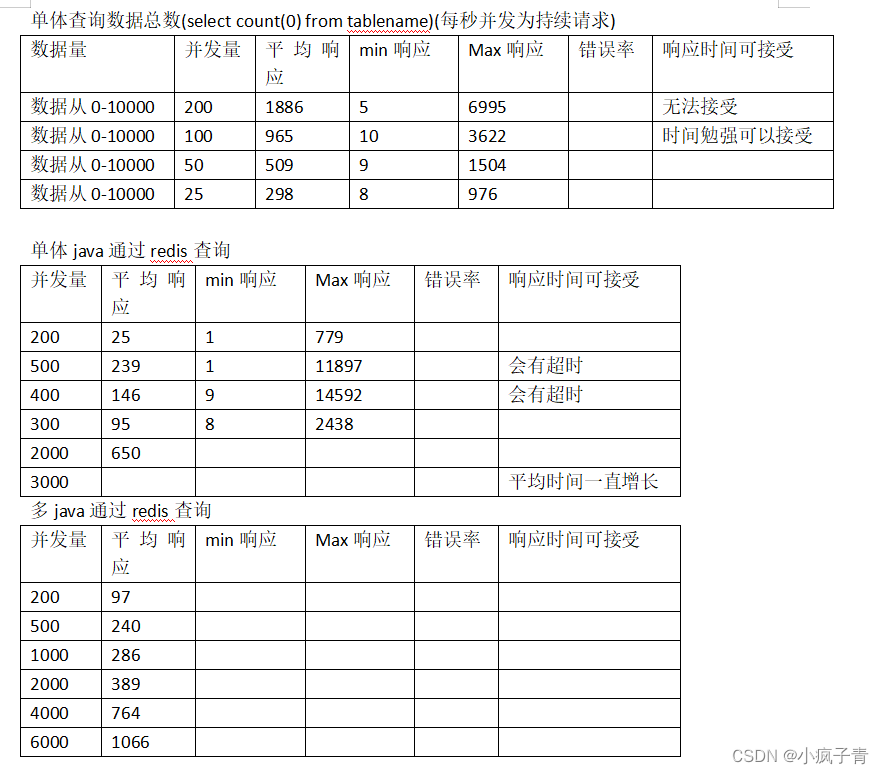 单体查询数据总数(select count(0) from tablename)(每秒并发为持续请求)

| 数据量 | 并发量 | 平均响应 | min 响应 | Max 响应 | 错误率 | 响应时间可接受 |
|---|---|---|---|---|---|---|
| 数据从 0-10000 | 200 | 1886 | 5 | 6995 | | 无法接受 |
| 数据从 0-10000 | 100 | 965 | 10 | 3622 | | 时间勉强可以接受 |
| 数据从 0-10000 | 50 | 509 | 9 | 1504 | | |
| 数据从 0-10000 | 25 | 298 | 8 | 976 | | |

单体 java 通过 redis 查询

| 并发量 | 平均响应 | min 响应 | Max 响应 | 错误率 | 响应时间可接受 |
|---|---|---|---|---|---|
| 200 | 25 | 1 | 779 | | |
| 500 | 239 | 1 | 11897 | | 会有超时 |
| 400 | 146 | 9 | 14592 | | 会有超时 |
| 300 | 95 | 8 | 2438 | | |
| 2000 | 650 | | | | |
| 3000 | | | | | 平均时间一直增长 |

多 java 通过 redis 查询

| 并发量 | 平均响应 | min 响应 | Max 响应 | 错误率 | 响应时间可接受 |
|---|---|---|---|---|---|
| 200 | 97 | | | | |
| 500 | 240 | | | | |
| 1000 | 286 | | | | |
| 2000 | 389 | | | | |
| 4000 | 764 | | | | |
| 6000 | 1066 | | | | |

CSDN @小疯子青